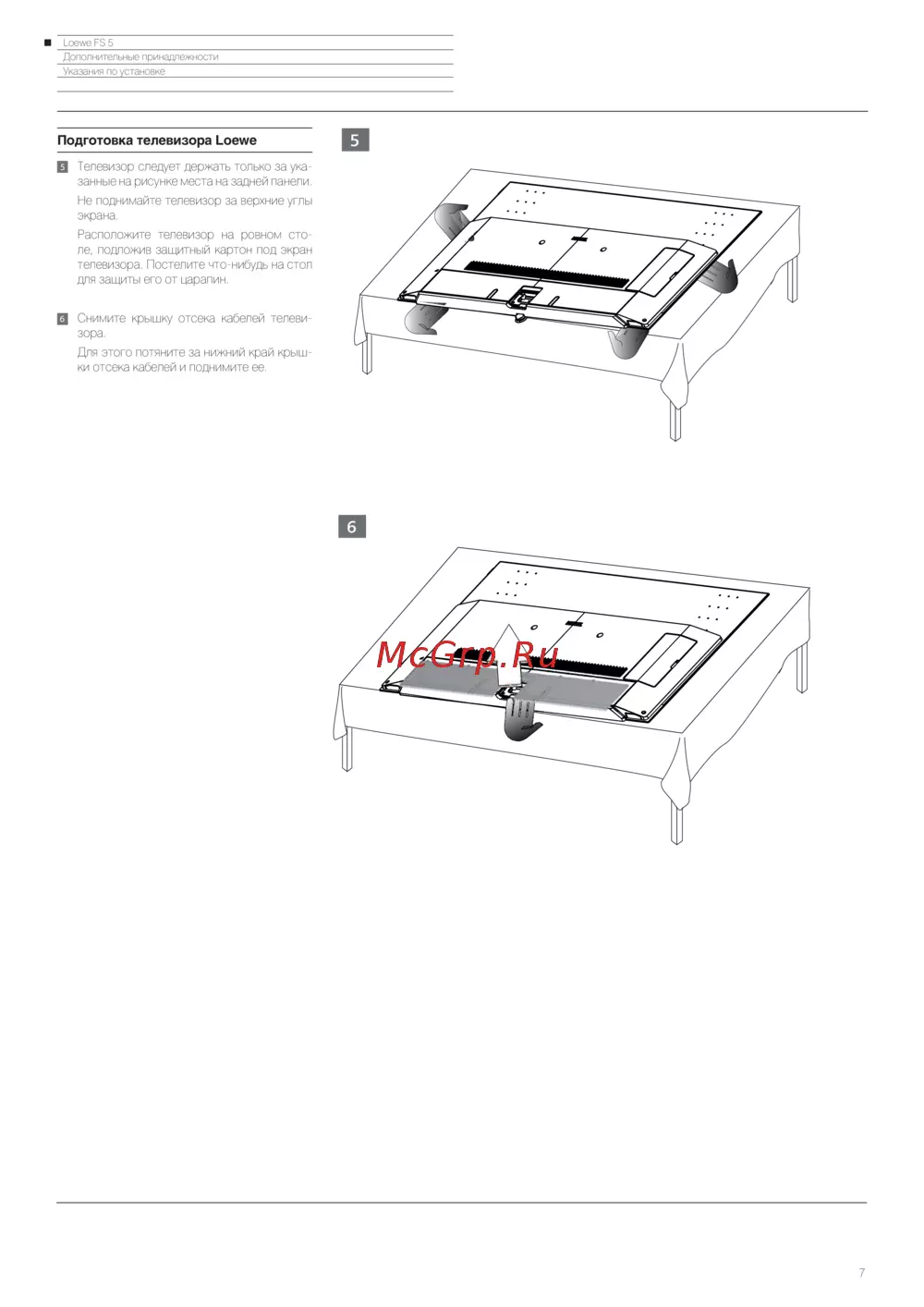 Loewe FS 5
Дополнительные принадлежности
Указания по установке

Подготовка телевизора Loewe

5 Телевизор следует держать только за указанные на рисунке места на задней панели.

Не поднимайте телевизор за верхние углы экрана.

Расположите телевизор на ровном столе, подложив защитный картон под экран телевизора. Постелите что-нибудь на стол для защиты его от царапин.

6 Снимите крышку отсека кабелей телевизора.

Для этого потяните за нижний край крышки отсека кабелей и поднимите ее.

5

6

McGrp.Ru

7